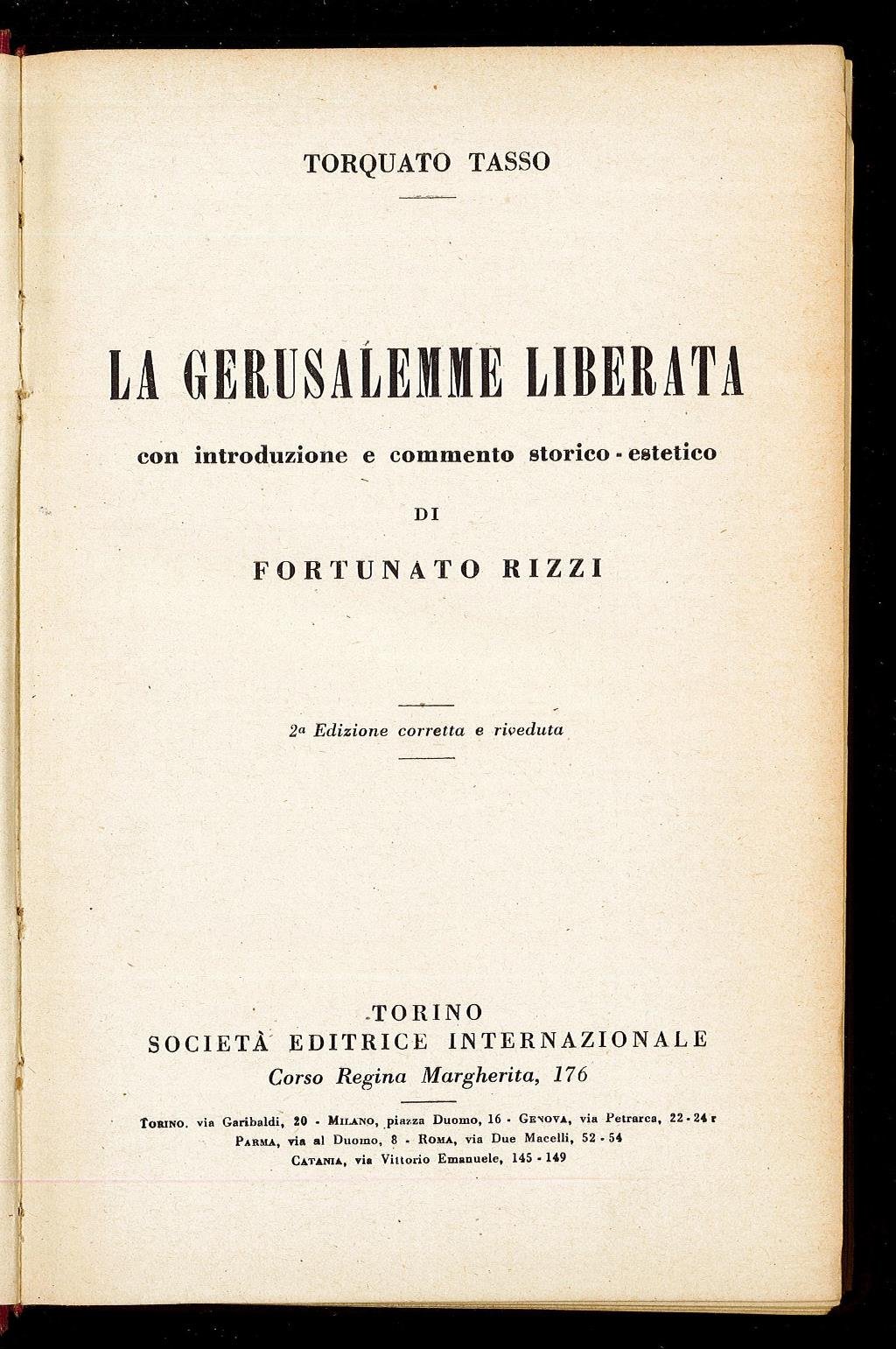 TORQUATO TASSO

LA GERUSALEMME LIBERATA

con introduzione e commento storico - estetico

DI

FORTUNATO RIZZI

2ª Edizione corretta e riveduta

TORINO
SOCIETÀ EDITRICE INTERNAZIONALE
Corso Regina Margherita, 176

TORINO, via Garibaldi, 20 - MILANO, piazza Duomo, 16 - GENOVA, via Petrarca, 22 - 24 r
PARMA, via al Duomo, 8 - ROMA, via Due Macelli, 52 - 54
CATANIA, via Vittorio Emanuele, 145 - 149